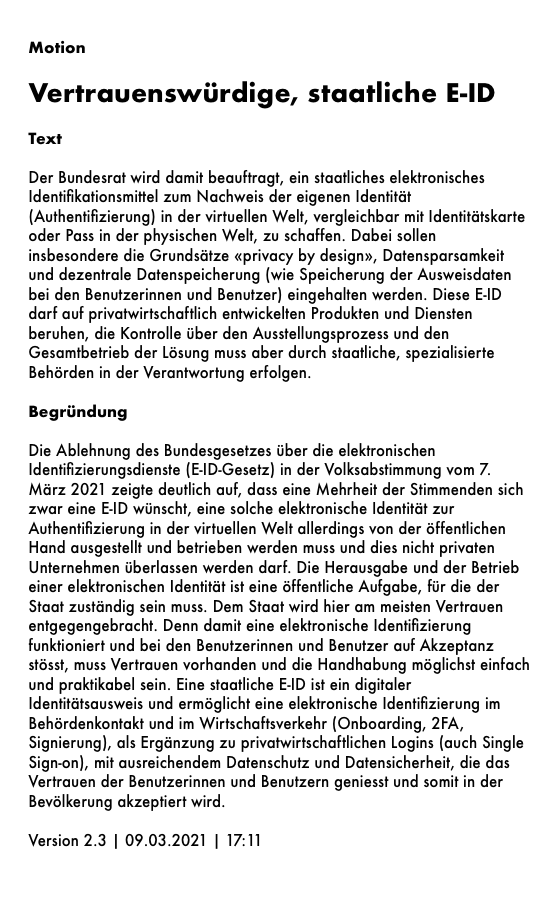 Motion

Vertrauenswürdige, staatliche E-ID

Text

Der Bundesrat wird damit beauftragt, ein staatliches elektronisches Identifikationsmittel zum Nachweis der eigenen Identität (Authentifizierung) in der virtuellen Welt, vergleichbar mit Identitätskarte oder Pass in der physischen Welt, zu schaffen. Dabei sollen insbesondere die Grundsätze «privacy by design», Datensparsamkeit und dezentrale Datenspeicherung (wie Speicherung der Ausweisdaten bei den Benutzerinnen und Benutzer) eingehalten werden. Diese E-ID darf auf privatwirtschaftlich entwickelten Produkten und Diensten beruhen, die Kontrolle über den Ausstellungsprozess und den Gesamtbetrieb der Lösung muss aber durch staatliche, spezialisierte Behörden in der Verantwortung erfolgen.

Begründung

Die Ablehnung des Bundesgesetzes über die elektronischen Identifizierungsdienste (E-ID-Gesetz) in der Volksabstimmung vom 7. März 2021 zeigte deutlich auf, dass eine Mehrheit der Stimmenden sich zwar eine E-ID wünscht, eine solche elektronische Identität zur Authentifizierung in der virtuellen Welt allerdings von der öffentlichen Hand ausgestellt und betrieben werden muss und dies nicht privaten Unternehmen überlassen werden darf. Die Herausgabe und der Betrieb einer elektronischen Identität ist eine öffentliche Aufgabe, für die der Staat zuständig sein muss. Dem Staat wird hier am meisten Vertrauen entgegengebracht. Denn damit eine elektronische Identifizierung funktioniert und bei den Benutzerinnen und Benutzer auf Akzeptanz stösst, muss Vertrauen vorhanden und die Handhabung möglichst einfach und praktikabel sein. Eine staatliche E-ID ist ein digitaler Identitätsausweis und ermöglicht eine elektronische Identifizierung im Behördenkontakt und im Wirtschaftsverkehr (Onboarding, 2FA, Signierung), als Ergänzung zu privatwirtschaftlichen Logins (auch Single Sign-on), mit ausreichendem Datenschutz und Datensicherheit, die das Vertrauen der Benutzerinnen und Benutzern geniesst und somit in der Bevölkerung akzeptiert wird.

Version 2.3 | 09.03.2021 | 17:11